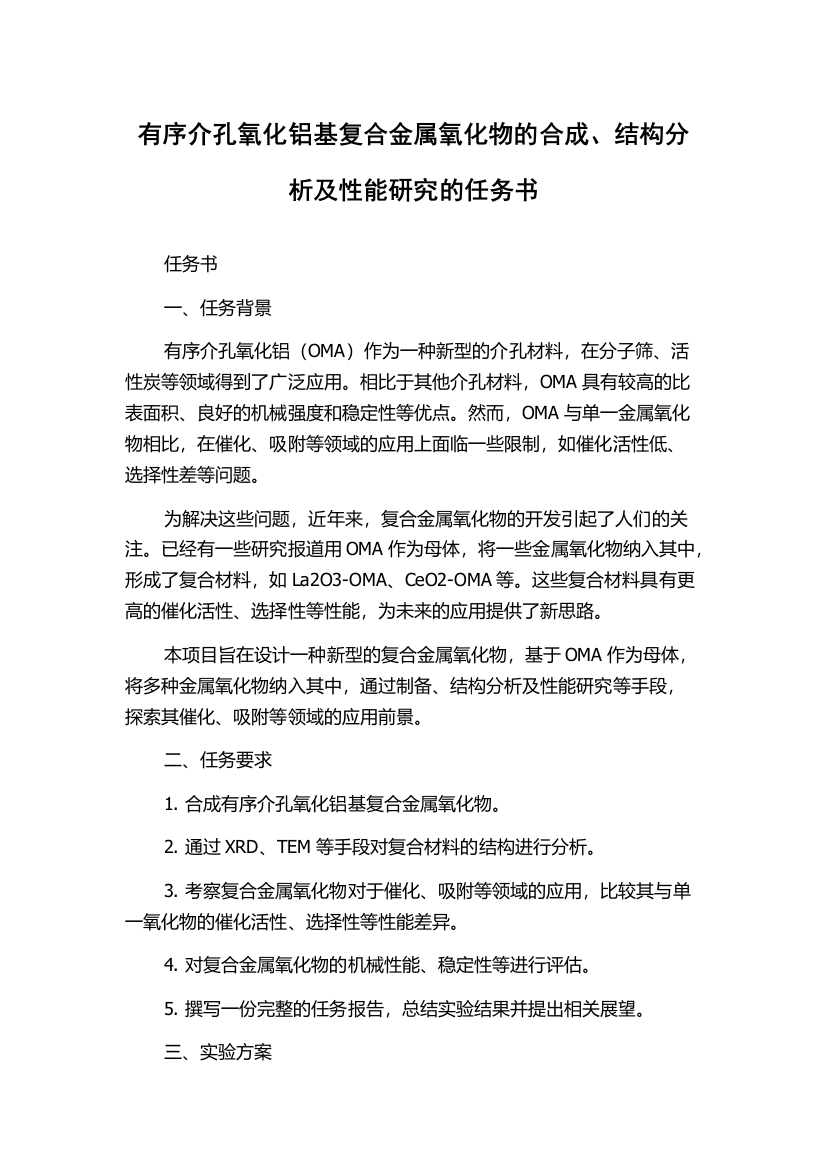 有序介孔氧化铝基复合金属氧化物的合成、结构分析及性能研究的任务书

任务书

一、任务背景

有序介孔氧化铝（OMA）作为一种新型的介孔材料，在分子筛、活性炭等领域得到了广泛应用。相比于其他介孔材料，OMA 具有较高的比表面积、良好的机械强度和稳定性等优点。然而，OMA 与单一金属氧化物相比，在催化、吸附等领域的应用上面临一些限制，如催化活性低、选择性差等问题。

为解决这些问题，近年来，复合金属氧化物的开发引起了人们的关注。已经有一些研究报道用 OMA 作为母体，将一些金属氧化物纳入其中，形成了复合材料，如 La2O3-OMA、CeO2-OMA 等。这些复合材料具有更高的催化活性、选择性等性能，为未来的应用提供了新思路。

本项目旨在设计一种新型的复合金属氧化物，基于 OMA 作为母体，将多种金属氧化物纳入其中，通过制备、结构分析及性能研究等手段，探索其催化、吸附等领域的应用前景。

二、任务要求

1. 合成有序介孔氧化铝基复合金属氧化物。

2. 通过 XRD、TEM 等手段对复合材料的结构进行分析。

3. 考察复合金属氧化物对于催化、吸附等领域的应用，比较其与单一氧化物的催化活性、选择性等性能差异。

4. 对复合金属氧化物的机械性能、稳定性等进行评估。

5. 撰写一份完整的任务报告，总结实验结果并提出相关展望。

三、实验方案